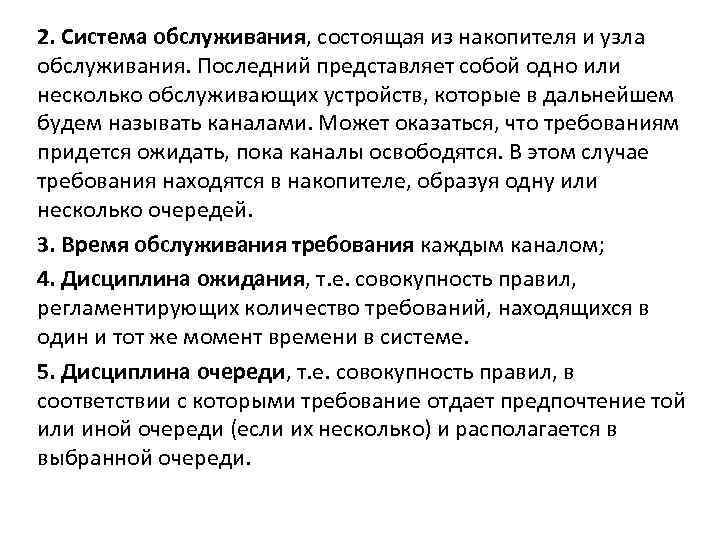 2. Система обслуживания, состоящая из накопителя и узла обслуживания. Последний представляет собой одно или несколько обслуживающих устройств, которые в дальнейшем будем называть каналами. Может оказаться, что требованиям придется ожидать, пока каналы освободятся. В этом случае требования находятся в накопителе, образуя одну или несколько очередей.

3. Время обслуживания требования каждым каналом;

4. Дисциплина ожидания, т.е. совокупность правил, регламентирующих количество требований, находящихся в один и тот же момент времени в системе.

5. Дисциплина очереди, т.е. совокупность правил, в соответствии с которыми требование отдает предпочтение той или иной очереди (если их несколько) и располагается в выбранной очереди.